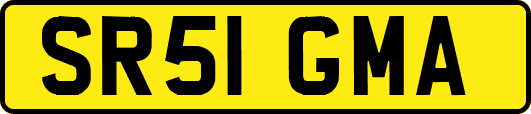 SR51 GMA